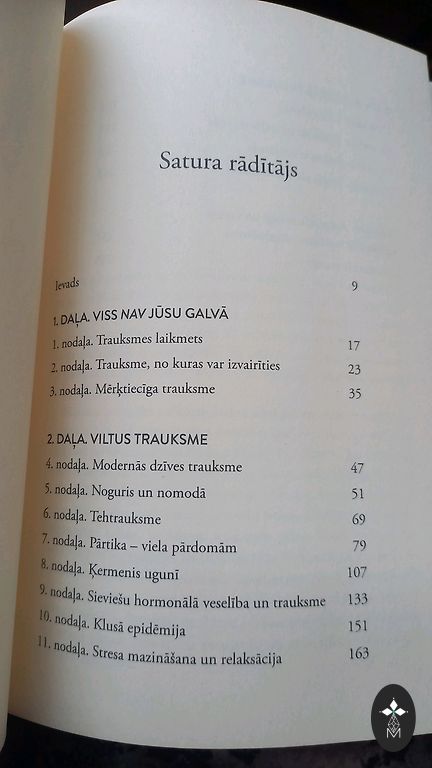 Satura rādītājs

Ievads 9

1. DAĻA. VISS NAV JŪSU GALVĀ

1. nodaļa. Trauksmes laikmets 17

2. nodaļa. Trauksme, no kuras var izvairīties 23

3. nodaļa. Mērķtiecīga trauksme 35

2. DAĻA. VILTUS TRAUKSME

4. nodaļa. Modernās dzīves trauksme 47

5. nodaļa. Noguris un nomodā 51

6. nodaļa. Tehtrauksme 69

7. nodaļa. Pārtika – viela pārdomām 79

8. nodaļa. Ķermenis ugunī 107

9. nodaļa. Sieviešu hormonālā veselība un trauksme 133

10. nodaļa. Klusā epidēmija 151

11. nodaļa. Stresa mazināšana un relaksācija 163